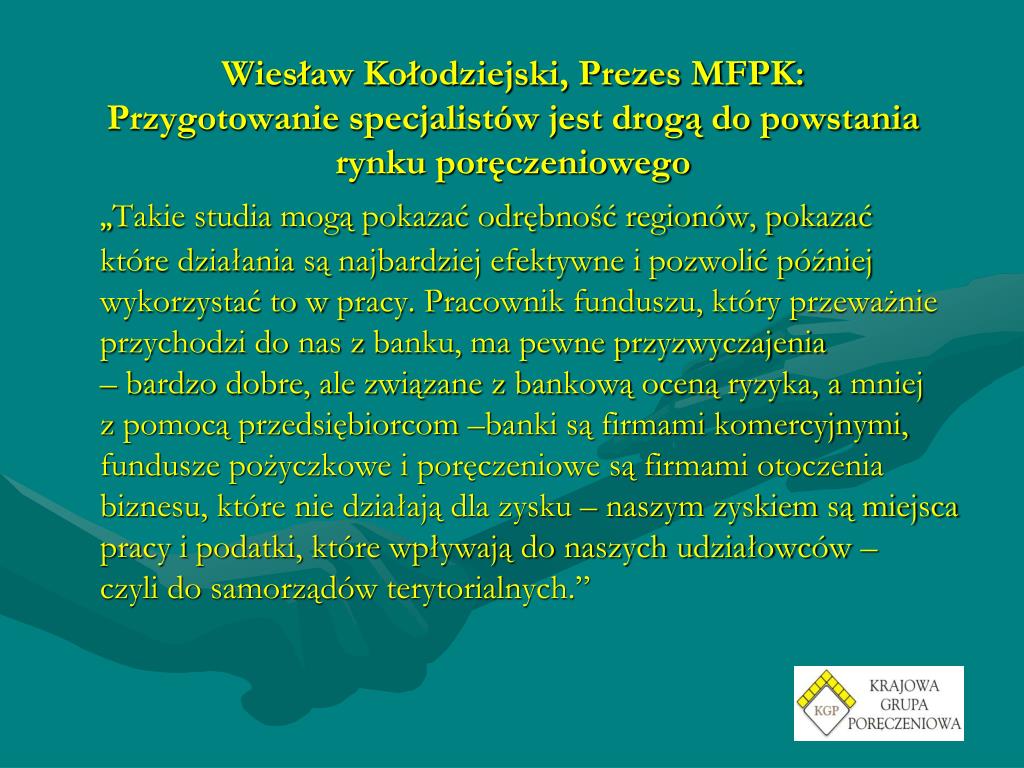 Wiesław Kołodziejski, Prezes MFPK:
Przygotowanie specjalistów jest drogą do powstania rynku poręczeniowego

„Takie studia mogą pokazać odrębność regionów, pokazać które działania są najbardziej efektywne i pozwolić później wykorzystać to w pracy. Pracownik funduszu, który przeważnie przychodzi do nas z banku, ma pewne przyzwyczajenia – bardzo dobre, ale związane z bankową oceną ryzyka, a mniej z pomocą przedsiębiorcom –banki są firmami komercyjnymi, fundusze pożyczkowe i poręczeniowe są firmami otoczenia biznesu, które nie działają dla zysku – naszym zyskiem są miejsca pracy i podatki, które wpływają do naszych udziałowców – czyli do samorządów terytorialnych.”

KGP
KRAJOWA
GRUPA
PORĘCZENIOWA